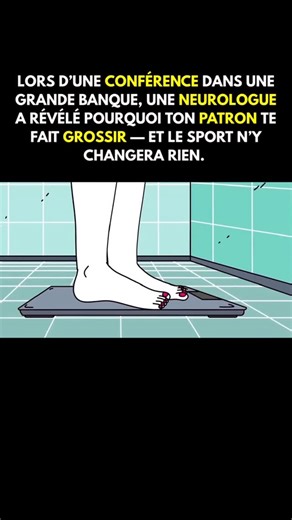 LORS D'UNE CONFÉRENCE DANS UNE GRANDE BANQUE, UNE NEUROLOGUE A RÉVÉLÉ POURQUOI TON PATRON TE FAIT GROSSIR — ET LE SPORT N'Y CHANGERA RIEN.